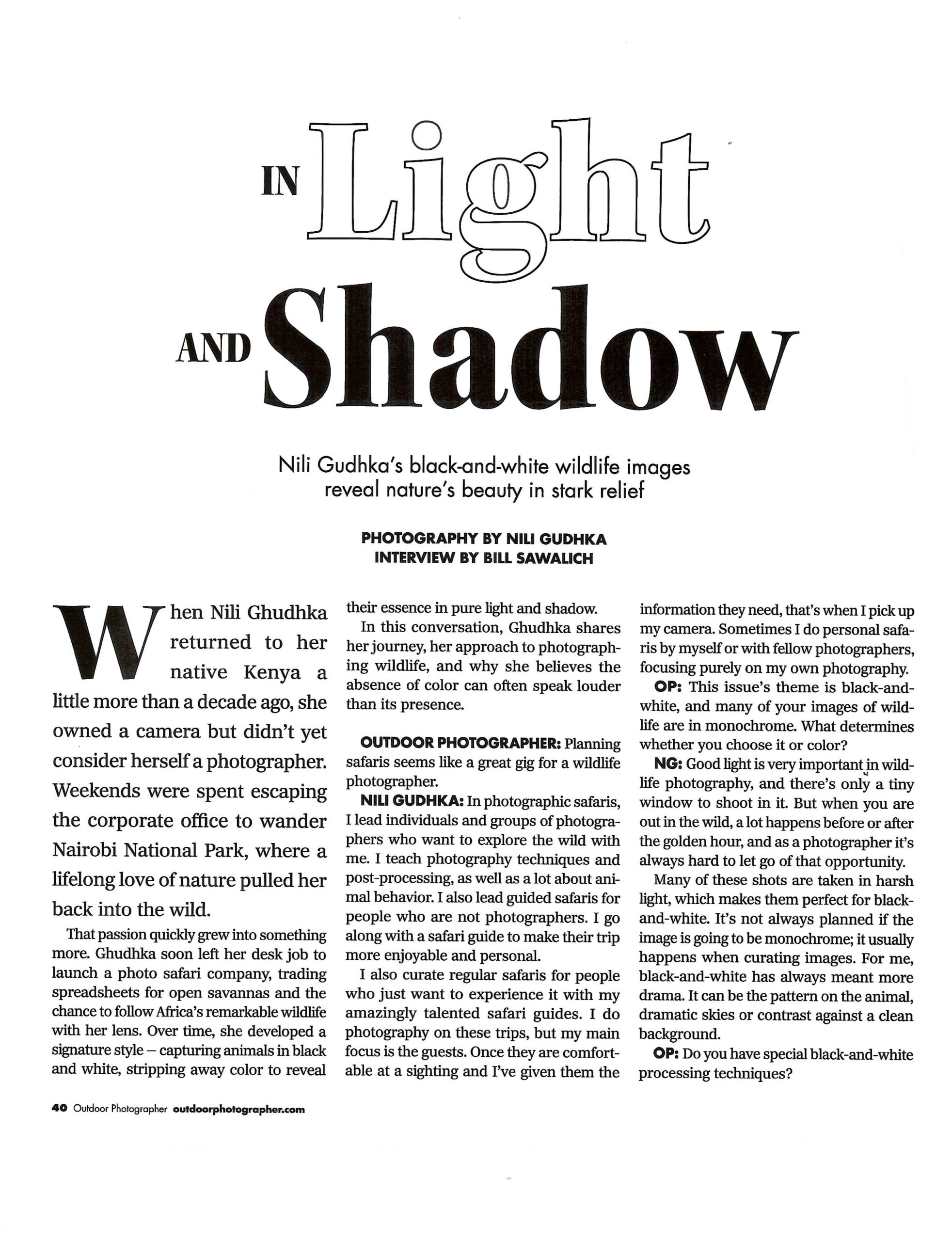 IN Light AND Shadow

Nili Gudhka's black-and-white wildlife images reveal nature's beauty in stark relief

PHOTOGRAPHY BY NILI GUDHKA
INTERVIEW BY BILL SAWALICH

When Nili Ghudhka returned to her native Kenya a little more than a decade ago, she owned a camera but didn't yet consider herself a photographer. Weekends were spent escaping the corporate office to wander Nairobi National Park, where a lifelong love of nature pulled her back into the wild.

That passion quickly grew into something more. Ghudhka soon left her desk job to launch a photo safari company, trading spreadsheets for open savannas and the chance to follow Africa's remarkable wildlife with her lens. Over time, she developed a signature style – capturing animals in black and white, stripping away color to reveal their essence in pure light and shadow.

In this conversation, Ghudhka shares her journey, her approach to photographing wildlife, and why she believes the absence of color can often speak louder than its presence.

OUTDOOR PHOTOGRAPHER: Planning safaris seems like a great gig for a wildlife photographer.

NILI GUDHKA: In photographic safaris, I lead individuals and groups of photographers who want to explore the wild with me. I teach photography techniques and post-processing, as well as a lot about animal behavior. I also lead guided safaris for people who are not photographers. I go along with a safari guide to make their trip more enjoyable and personal.

I also curate regular safaris for people who just want to experience it with my amazingly talented safari guides. I do photography on these trips, but my main focus is the guests. Once they are comfortable at a sighting and I've given them the information they need, that's when I pick up my camera. Sometimes I do personal safaris by myself or with fellow photographers, focusing purely on my own photography.

OP: This issue's theme is black-and-white, and many of your images of wildlife are in monochrome. What determines whether you choose it or color?

NG: Good light is very important in wildlife photography, and there's only a tiny window to shoot in it. But when you are out in the wild, a lot happens before or after the golden hour, and as a photographer it's always hard to let go of that opportunity.

Many of these shots are taken in harsh light, which makes them perfect for black-and-white. It's not always planned if the image is going to be monochrome; it usually happens when curating images. For me, black-and-white has always meant more drama. It can be the pattern on the animal, dramatic skies or contrast against a clean background.

OP: Do you have special black-and-white processing techniques?

40 Outdoor Photographer outdoorphotographer.com